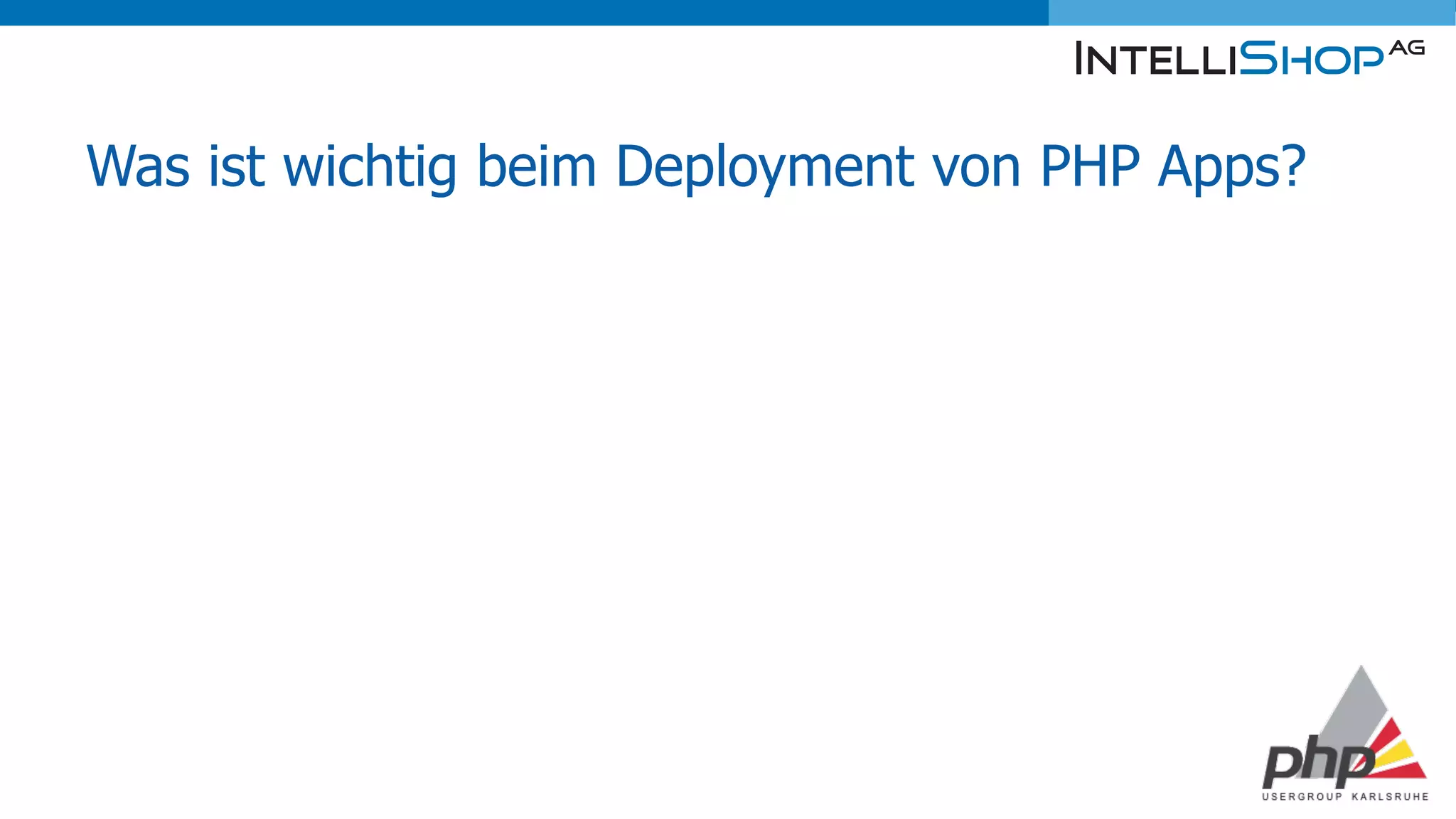 INTELLISHOP AG

Was ist wichtig beim Deployment von PHP Apps?

php
USERGROUP KARLSRUHE